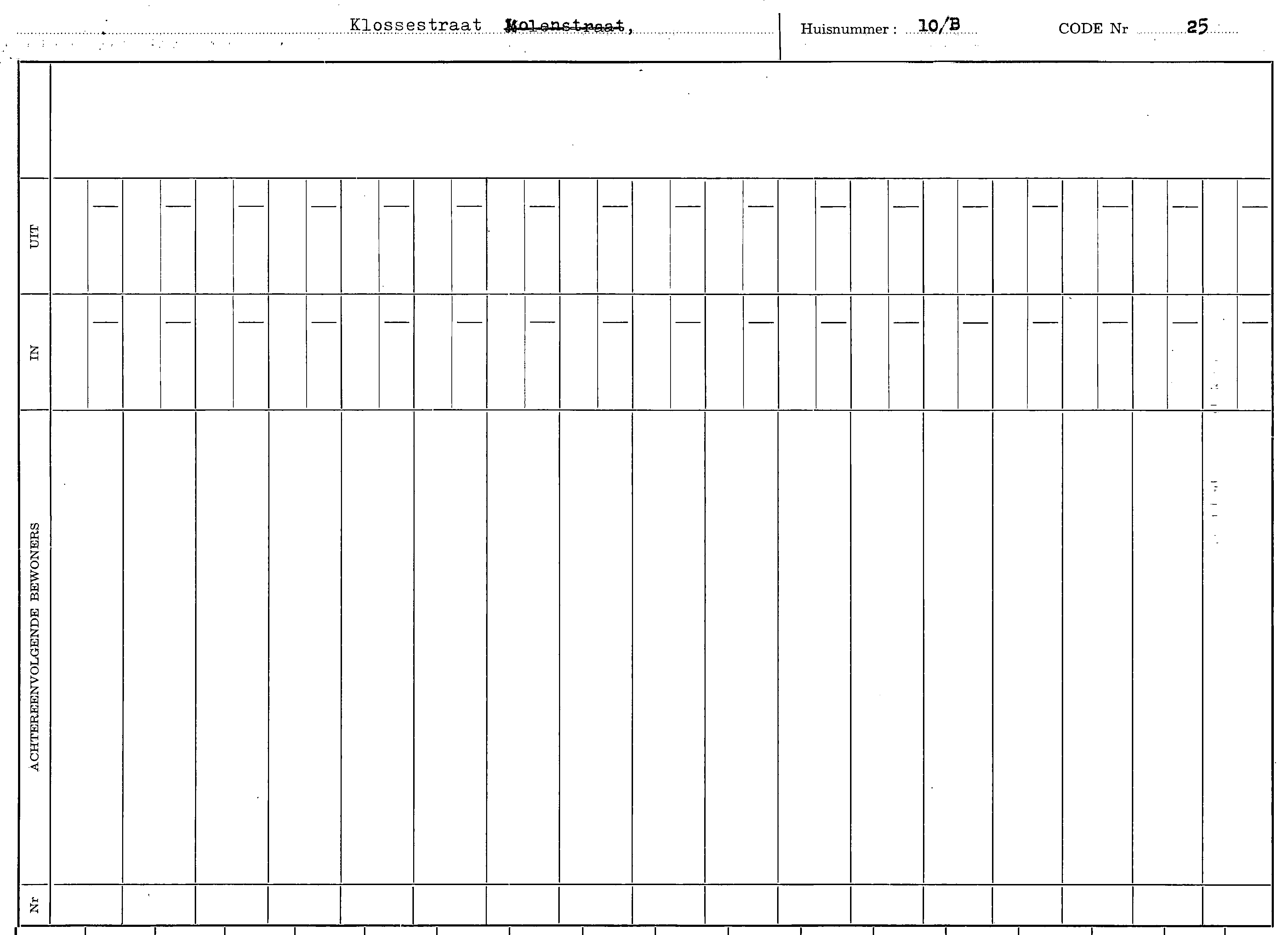 Klossestraat ~~Molenstraat~~, Huisnummer : 10/B CODE Nr 25

UIT

IN

ACHTEREENVOLGENDE BEWONERS

Nr